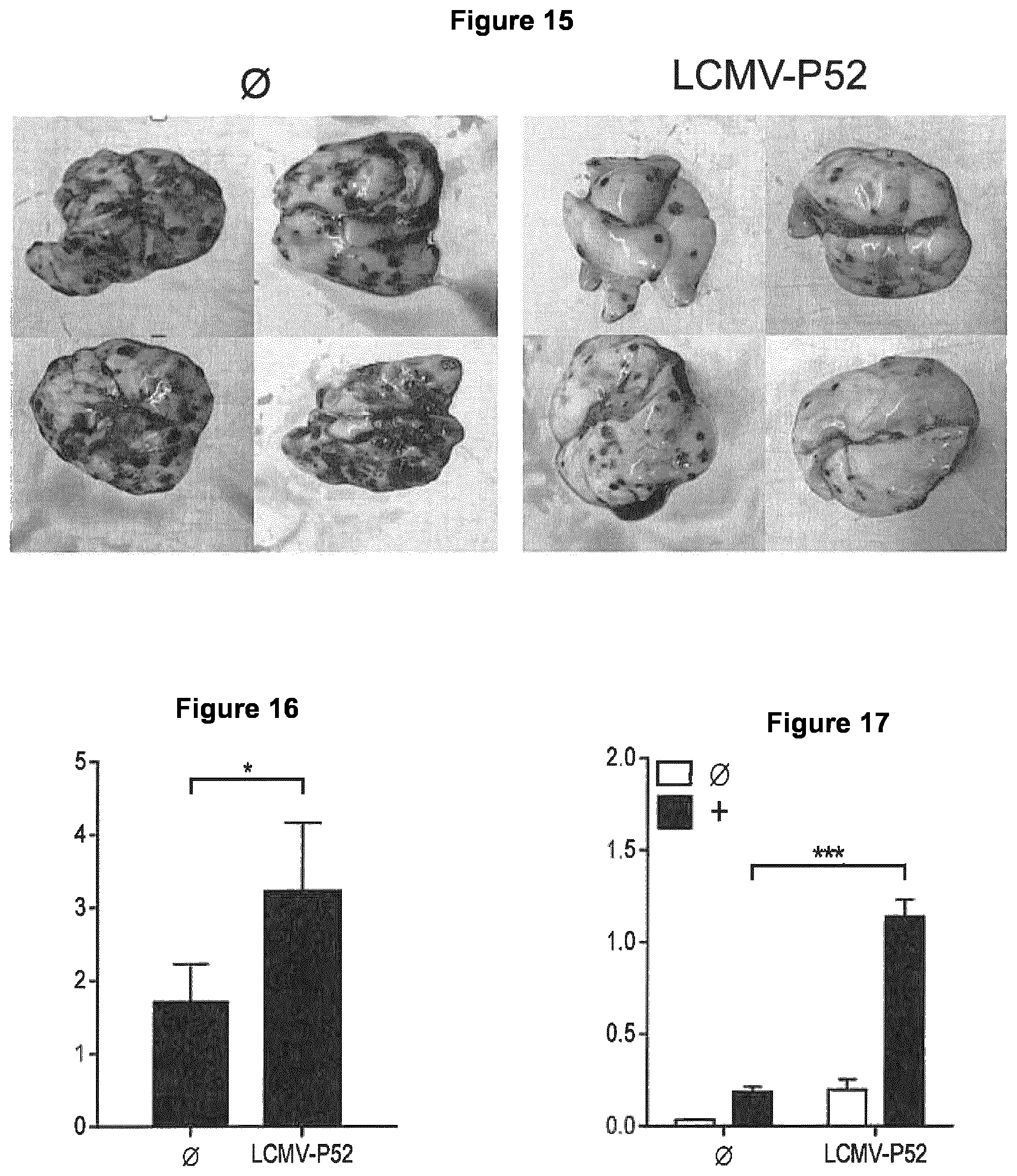 Figure 15

Ø

LCMV-P52

Figure 16

5
4
3
2
1
0

*

Ø LCMV-P52

Figure 17

2.0
1.5
1.0
0.5
0.0

Ø
+

***

Ø LCMV-P52